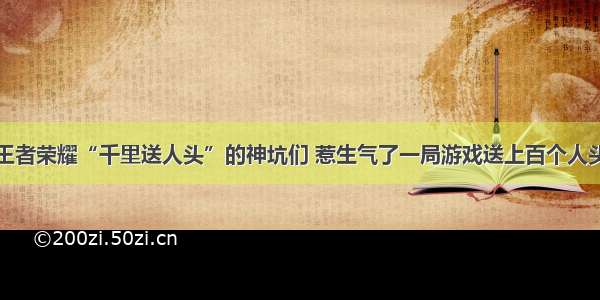 王者荣耀“千里送人头”的神坑们 惹生气了一局游戏送上百个人头

©200zi.50zi.cn